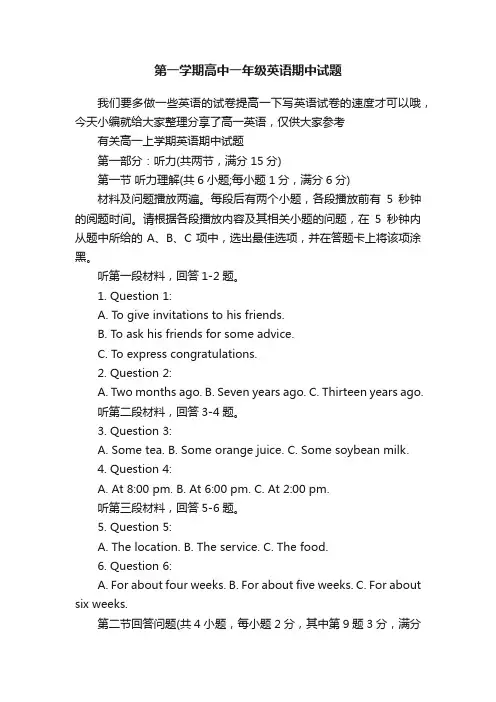 第一学期高中一年级英语期中试题

我们要多做一些英语的试卷提高一下写英语试卷的速度才可以哦，今天小编就给大家整理分享了高一英语，仅供大家参考

有关高一上学期英语期中试题

第一部分：听力(共两节，满分 15 分)

第一节 听力理解(共 6 小题;每小题 1 分，满分 6 分)

材料及问题播放两遍。每段后有两个小题，各段播放前有 5 秒钟的阅题时间。请根据各段播放内容及其相关小题的问题，在 5 秒钟内从题中所给的 A、B、C 项中，选出最佳选项，并在答题卡上将该项涂黑。

听第一段材料，回答 1-2 题。

1. Question 1:

A. To give invitations to his friends.

B. To ask his friends for some advice.

C. To express congratulations.

2. Question 2:

A. Two months ago. B. Seven years ago. C. Thirteen years ago.

听第二段材料，回答 3-4 题。

3. Question 3:

A. Some tea. B. Some orange juice. C. Some soybean milk.

4. Question 4:

A. At 8:00 pm. B. At 6:00 pm. C. At 2:00 pm.

听第三段材料，回答 5-6 题。

5. Question 5:

A. The location. B. The service. C. The food.

6. Question 6:

A. For about four weeks. B. For about five weeks. C. For about six weeks.

第二节回答问题(共 4 小题，每小题 2 分，其中第 9 题 3 分，满分